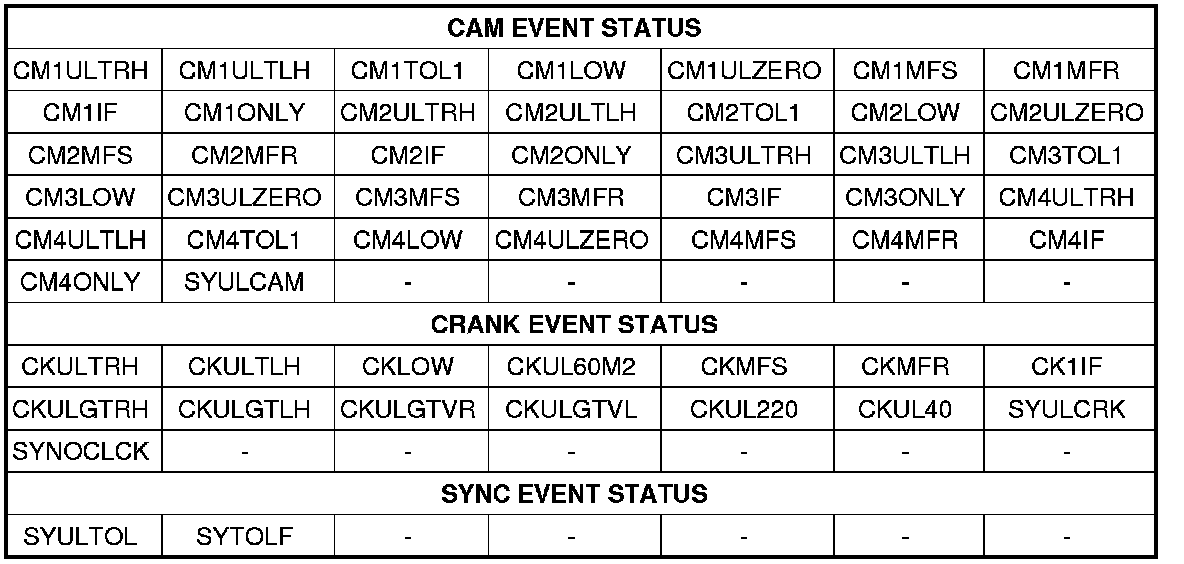 | CAM EVENT STATUS | | | | | | |
|---|---|---|---|---|---|---|
| CM1ULTRH | CM1ULTLH | CM1TOL1 | CM1LOW | CM1ULZERO | CM1MFS | CM1MFR |
| CM1IF | CM1ONLY | CM2ULTRH | CM2ULTLH | CM2TOL1 | CM2LOW | CM2ULZERO |
| CM2MFS | CM2MFR | CM2IF | CM2ONLY | CM3ULTRH | CM3ULTLH | CM3TOL1 |
| CM3LOW | CM3ULZERO | CM3MFS | CM3MFR | CM3IF | CM3ONLY | CM4ULTRH |
| CM4ULTLH | CM4TOL1 | CM4LOW | CM4ULZERO | CM4MFS | CM4MFR | CM4IF |
| CM4ONLY | SYULCAM | - | - | - | - | - |
| CRANK EVENT STATUS | | | | | | |
| CKULTRH | CKULTLH | CKLOW | CKUL60M2 | CKMFS | CKMFR | CK1IF |
| CKULGTRH | CKULGTLH | CKULGTVR | CKULGTVL | CKUL220 | CKUL40 | SYULCRK |
| SYNOCLCK | - | - | - | - | - | - |
| SYNC EVENT STATUS | | | | | | |
| SYULTOL | SYTOLF | - | - | - | - | - |